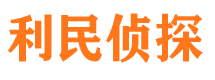 利民侦探